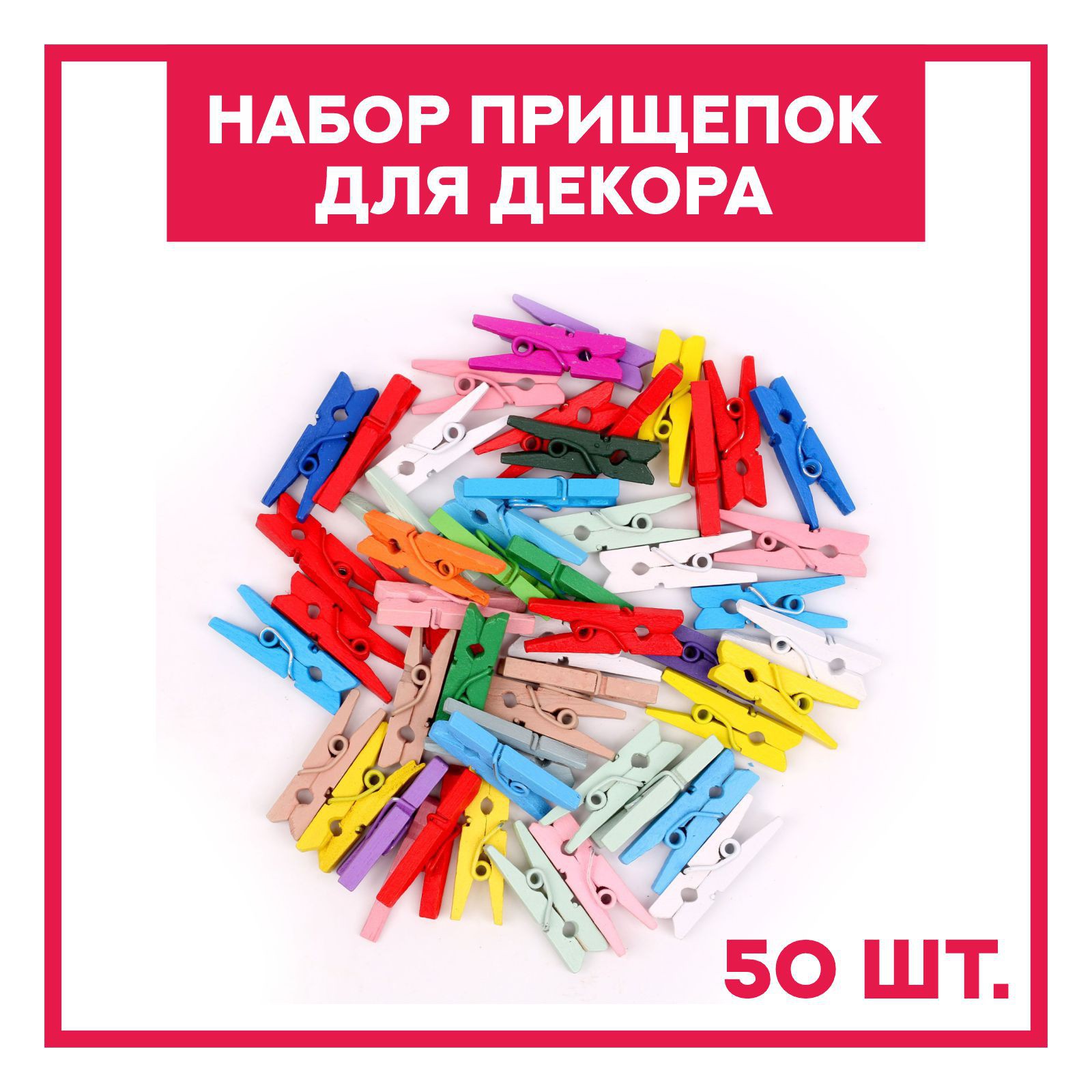 НАБОР ПРИЩЕПОК ДЛЯ ДЕКОРА

50 ШТ.